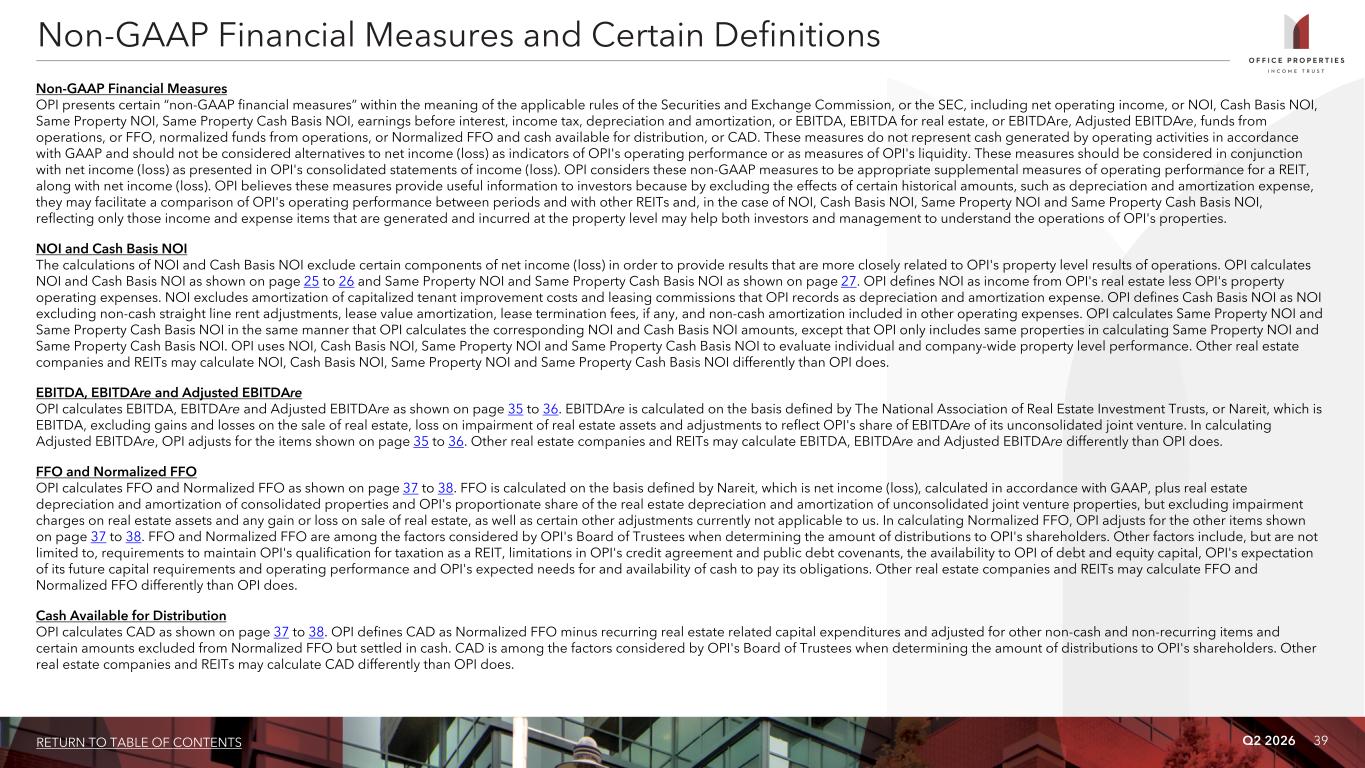 Non-GAAP Financial Measures and Certain Definitions

OFFICE PROPERTIES
INCOME TRUST

Non-GAAP Financial Measures
OPI presents certain "non-GAAP financial measures" within the meaning of the applicable rules of the Securities and Exchange Commission, or the SEC, including net operating income, or NOI, Cash Basis NOI, Same Property NOI, Same Property Cash Basis NOI, earnings before interest, income tax, depreciation and amortization, or EBITDA, EBITDA for real estate, or EBITDAre, Adjusted EBITDAre, funds from operations, or FFO, normalized funds from operations, or Normalized FFO and cash available for distribution, or CAD. These measures do not represent cash generated by operating activities in accordance with GAAP and should not be considered alternatives to net income (loss) as indicators of OPI's operating performance or as measures of OPI's liquidity. These measures should be considered in conjunction with net income (loss) as presented in OPI's consolidated statements of income (loss). OPI considers these non-GAAP measures to be appropriate supplemental measures of operating performance for a REIT, along with net income (loss). OPI believes these measures provide useful information to investors because by excluding the effects of certain historical amounts, such as depreciation and amortization expense, they may facilitate a comparison of OPI's operating performance between periods and with other REITs and, in the case of NOI, Cash Basis NOI, Same Property NOI and Same Property Cash Basis NOI, reflecting only those income and expense items that are generated and incurred at the property level may help both investors and management to understand the operations of OPI's properties.

NOI and Cash Basis NOI
The calculations of NOI and Cash Basis NOI exclude certain components of net income (loss) in order to provide results that are more closely related to OPI's property level results of operations. OPI calculates NOI and Cash Basis NOI as shown on page 25 to 26 and Same Property NOI and Same Property Cash Basis NOI as shown on page 27. OPI defines NOI as income from OPI's real estate less OPI's property operating expenses. NOI excludes amortization of capitalized tenant improvement costs and leasing commissions that OPI records as depreciation and amortization expense. OPI defines Cash Basis NOI as NOI excluding non-cash straight line rent adjustments, lease value amortization, lease termination fees, if any, and non-cash amortization included in other operating expenses. OPI calculates Same Property NOI and Same Property Cash Basis NOI in the same manner that OPI calculates the corresponding NOI and Cash Basis NOI amounts, except that OPI only includes same properties in calculating Same Property NOI and Same Property Cash Basis NOI. OPI uses NOI, Cash Basis NOI, Same Property NOI and Same Property Cash Basis NOI to evaluate individual and company-wide property level performance. Other real estate companies and REITs may calculate NOI, Cash Basis NOI, Same Property NOI and Same Property Cash Basis NOI differently than OPI does.

EBITDA, EBITDAre and Adjusted EBITDAre
OPI calculates EBITDA, EBITDAre and Adjusted EBITDAre as shown on page 35 to 36. EBITDAre is calculated on the basis defined by The National Association of Real Estate Investment Trusts, or Nareit, which is EBITDA, excluding gains and losses on the sale of real estate, loss on impairment of real estate assets and adjustments to reflect OPI's share of EBITDAre of its unconsolidated joint venture. In calculating Adjusted EBITDAre, OPI adjusts for the items shown on page 35 to 36. Other real estate companies and REITs may calculate EBITDA, EBITDAre and Adjusted EBITDAre differently than OPI does.

FFO and Normalized FFO
OPI calculates FFO and Normalized FFO as shown on page 37 to 38. FFO is calculated on the basis defined by Nareit, which is net income (loss), calculated in accordance with GAAP, plus real estate depreciation and amortization of consolidated properties and OPI's proportionate share of the real estate depreciation and amortization of unconsolidated joint venture properties, but excluding impairment charges on real estate assets and any gain or loss on sale of real estate, as well as certain other adjustments currently not applicable to us. In calculating Normalized FFO, OPI adjusts for the other items shown on page 37 to 38. FFO and Normalized FFO are among the factors considered by OPI's Board of Trustees when determining the amount of distributions to OPI's shareholders. Other factors include, but are not limited to, requirements to maintain OPI's qualification for taxation as a REIT, limitations in OPI's credit agreement and public debt covenants, the availability to OPI of debt and equity capital, OPI's expectation of its future capital requirements and operating performance and OPI's expected needs for and availability of cash to pay its obligations. Other real estate companies and REITs may calculate FFO and Normalized FFO differently than OPI does.

Cash Available for Distribution
OPI calculates CAD as shown on page 37 to 38. OPI defines CAD as Normalized FFO minus recurring real estate related capital expenditures and adjusted for other non-cash and non-recurring items and certain amounts excluded from Normalized FFO but settled in cash. CAD is among the factors considered by OPI's Board of Trustees when determining the amount of distributions to OPI's shareholders. Other real estate companies and REITs may calculate CAD differently than OPI does.

RETURN TO TABLE OF CONTENTS

Q2 2026 39